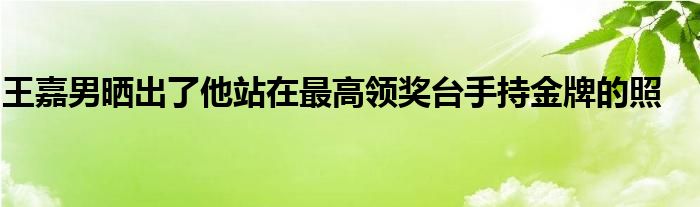 王嘉男晒出了他站在最高领奖台手持金牌的照